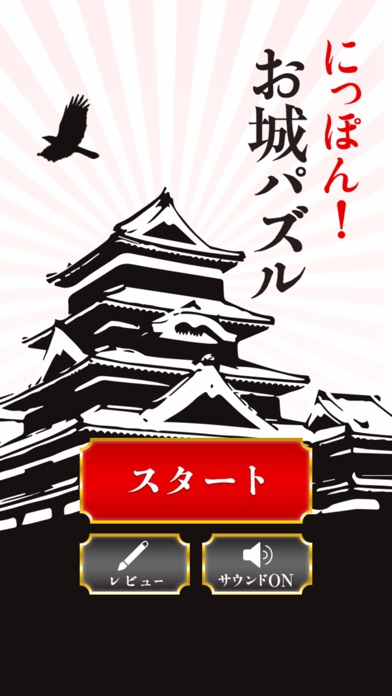 にっぽん!
お城パズル

スタート

レビュー

サウンドON